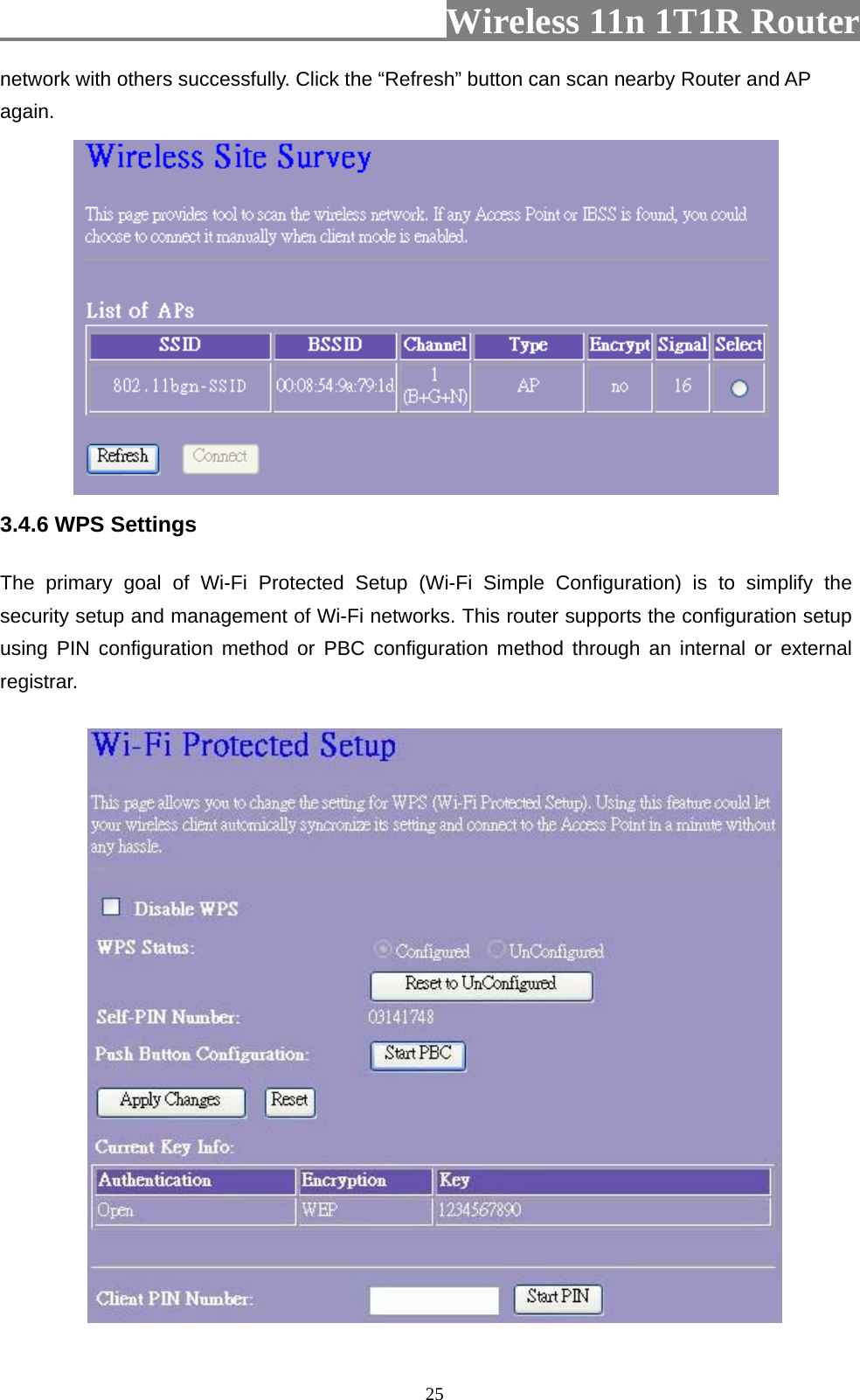 Wireless 11n 1T1R Router

network with others successfully. Click the “Refresh” button can scan nearby Router and AP again.

Wireless Site Survey

This page provides tool to scan the wireless network. If any Access Point or IBSS is found, you could choose to connect it manually when client mode is enabled.

List of APs

| SSID | BSSID | Channel | Type | Encrypt | Signal | Select |
|---|---|---|---|---|---|---|
| 802.11bgn-SSID | 00:08:54:9a:79:1d | 1 (B+G+N) | AP | no | 16 | |

Refresh Connect

3.4.6 WPS Settings

The primary goal of Wi-Fi Protected Setup (Wi-Fi Simple Configuration) is to simplify the security setup and management of Wi-Fi networks. This router supports the configuration setup using PIN configuration method or PBC configuration method through an internal or external registrar.

Wi-Fi Protected Setup

This page allows you to change the setting for WPS (Wi-Fi Protected Setup). Using this feature could let your wireless client automically syncronize its setting and connect to the Access Point in a minute without any hassle.

Disable WPS

WPS Status: Configured UnConfigured

Reset to UnConfigured

Self-PIN Number: 03141748

Push Button Configuration: Start PBC

Apply Changes Reset

Current Key Info:

| Authentication | Encryption | Key |
|---|---|---|
| Open | WEP | 1234567890 |

Client PIN Number: Start PIN

25